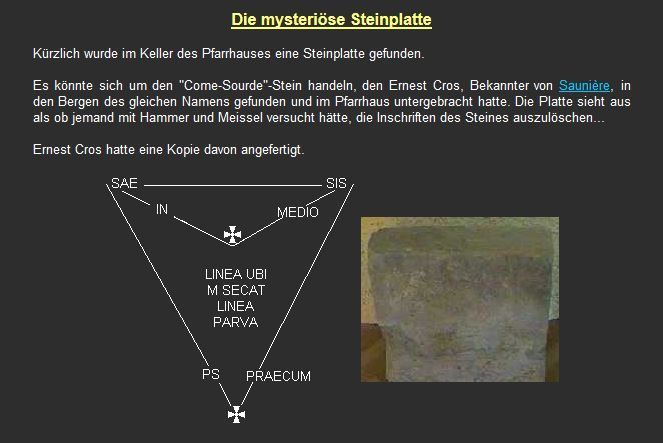 Die mysteriöse Steinplatte

Kürzlich wurde im Keller des Pfarrhauses eine Steinplatte gefunden.

Es könnte sich um den "Come-Sourde"-Stein handeln, den Ernest Cros, Bekannter von Saunière, in den Bergen des gleichen Namens gefunden und im Pfarrhaus untergebracht hatte. Die Platte sieht aus als ob jemand mit Hammer und Meissel versucht hätte, die Inschriften des Steines auszulöschen...

Ernest Cros hatte eine Kopie davon angefertigt.

SAE
SIS
IN
MEDIO
LINEA UBI
M SECAT
LINEA
PARVA
PS
PRAECUM